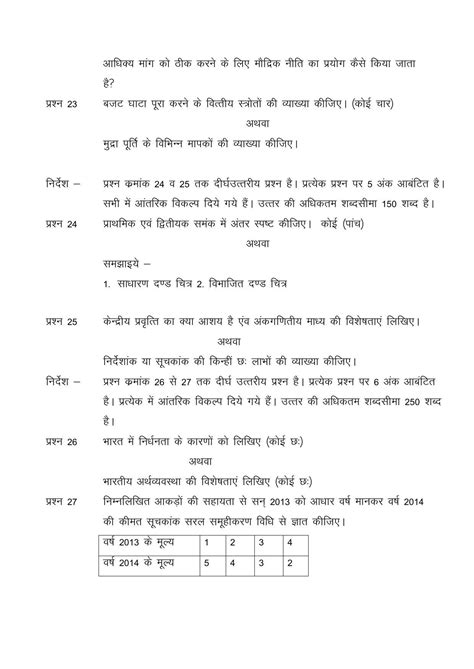 आधिक्य मांग को ठीक करने के लिए मौद्रिक नीति का प्रयोग कैसे किया जाता है?

प्रश्न 23 बजट घाटा पूरा करने के वित्तीय स्त्रोतों की व्याख्या कीजिए। (कोई चार)

अथवा

मुद्रा पूर्ति के विभिन्न मापकों की व्याख्या कीजिए।

निर्देश – प्रश्न कमांक 24 व 25 तक दीर्घउत्तरीय प्रश्न है। प्रत्येक प्रश्न पर 5 अंक आबंटित है। सभी में आंतरिक विकल्प दिये गये हैं। उत्तर की अधिकतम शब्दसीमा 150 शब्द है।

प्रश्न 24 प्राथमिक एवं द्वितीयक समंक में अंतर स्पष्ट कीजिए। कोई (पांच)

अथवा

समझाइये –

1. साधारण दण्ड चित्र 2. विभाजित दण्ड चित्र

प्रश्न 25 केन्द्रीय प्रवृत्ति का क्या आशय है एंव अंकगणितीय माध्य की विशेषताएं लिखिए।

अथवा

निर्देशांक या सूचकांक की किन्हीं छः लाभों की व्याख्या कीजिए।

निर्देश – प्रश्न कमांक 26 से 27 तक दीर्घ उत्तरीय प्रश्न है। प्रत्येक प्रश्न पर 6 अंक आबंटित है। प्रत्येक में आंतरिक विकल्प दिये गये हैं। उत्तर की अधिकतम शब्दसीमा 250 शब्द है।

प्रश्न 26 भारत में निर्धनता के कारणों को लिखिए (कोई छः)

अथवा

भारतीय अर्थव्यवस्था की विशेषताएं लिखिए (कोई छः)

प्रश्न 27 निम्नलिखित आकड़ों की सहायता से सन् 2013 को आधार वर्ष मानकर वर्ष 2014 की कीमत सूचकांक सरल समूहीकरण विधि से ज्ञात कीजिए।

| वर्ष 2013 के मूल्य | 1 | 2 | 3 | 4 |
|---|---|---|---|---|
| वर्ष 2014 के मूल्य | 5 | 4 | 3 | 2 |